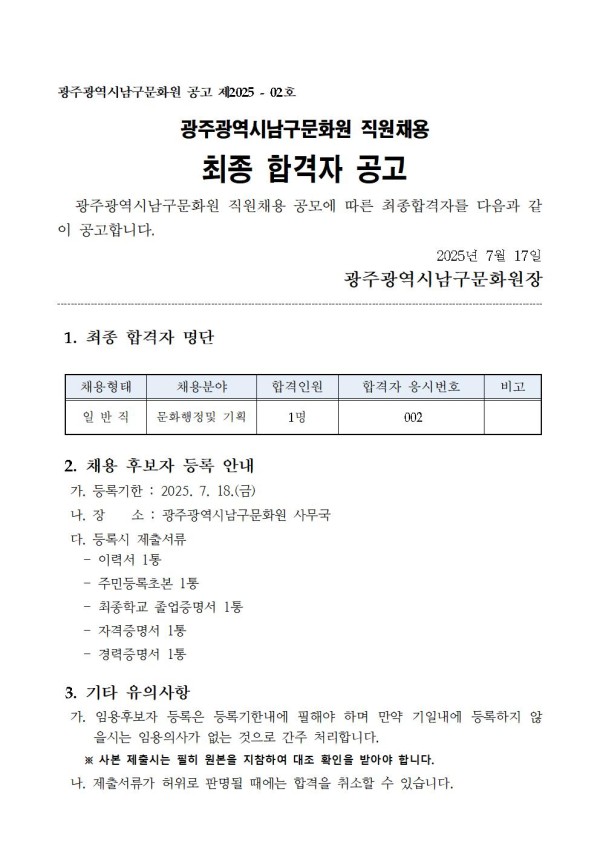 광주광역시남구문화원 공고 제2025 - 02호

광주광역시남구문화원 직원채용

최종 합격자 공고

광주광역시남구문화원 직원채용 공모에 따른 최종합격자를 다음과 같이 공고합니다.

2025년 7월 17일

광주광역시남구문화원장

1. 최종 합격자 명단

| 채용형태 | 채용분야 | 합격인원 | 합격자 응시번호 | 비고 |
|---|---|---|---|---|
| 일 반 직 | 문화행정및 기획 | 1명 | 002 | |

2. 채용 후보자 등록 안내

가. 등록기한 : 2025. 7. 18.(금)

나. 장 소 : 광주광역시남구문화원 사무국

다. 등록시 제출서류

- 이력서 1통

- 주민등록초본 1통

- 최종학교 졸업증명서 1통

- 자격증명서 1통

- 경력증명서 1통

3. 기타 유의사항

가. 임용후보자 등록은 등록기한내에 필해야 하며 만약 기일내에 등록하지 않을시는 임용의사가 없는 것으로 간주 처리합니다.

※ 사본 제출시는 필히 원본을 지참하여 대조 확인을 받아야 합니다.

나. 제출서류가 허위로 판명될 때에는 합격을 취소할 수 있습니다.